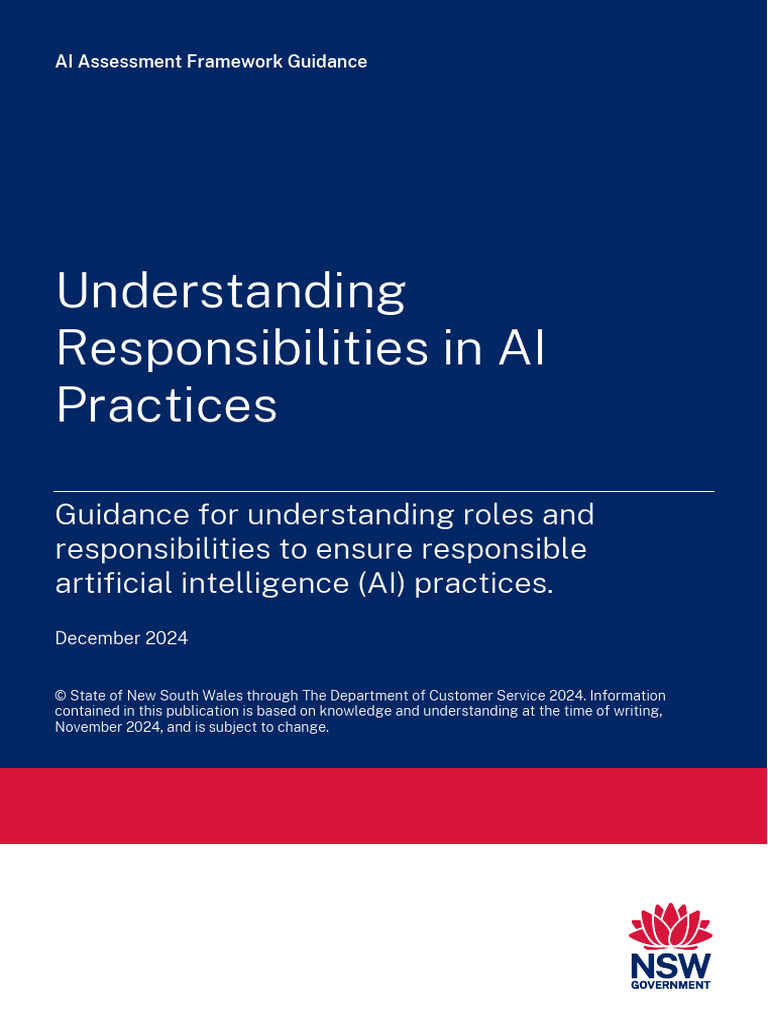 AI Assessment Framework Guidance

Understanding Responsibilities in AI Practices

Guidance for understanding roles and responsibilities to ensure responsible artificial intelligence (AI) practices.

December 2024

© State of New South Wales through The Department of Customer Service 2024. Information contained in this publication is based on knowledge and understanding at the time of writing, November 2024, and is subject to change.

NSW
GOVERNMENT